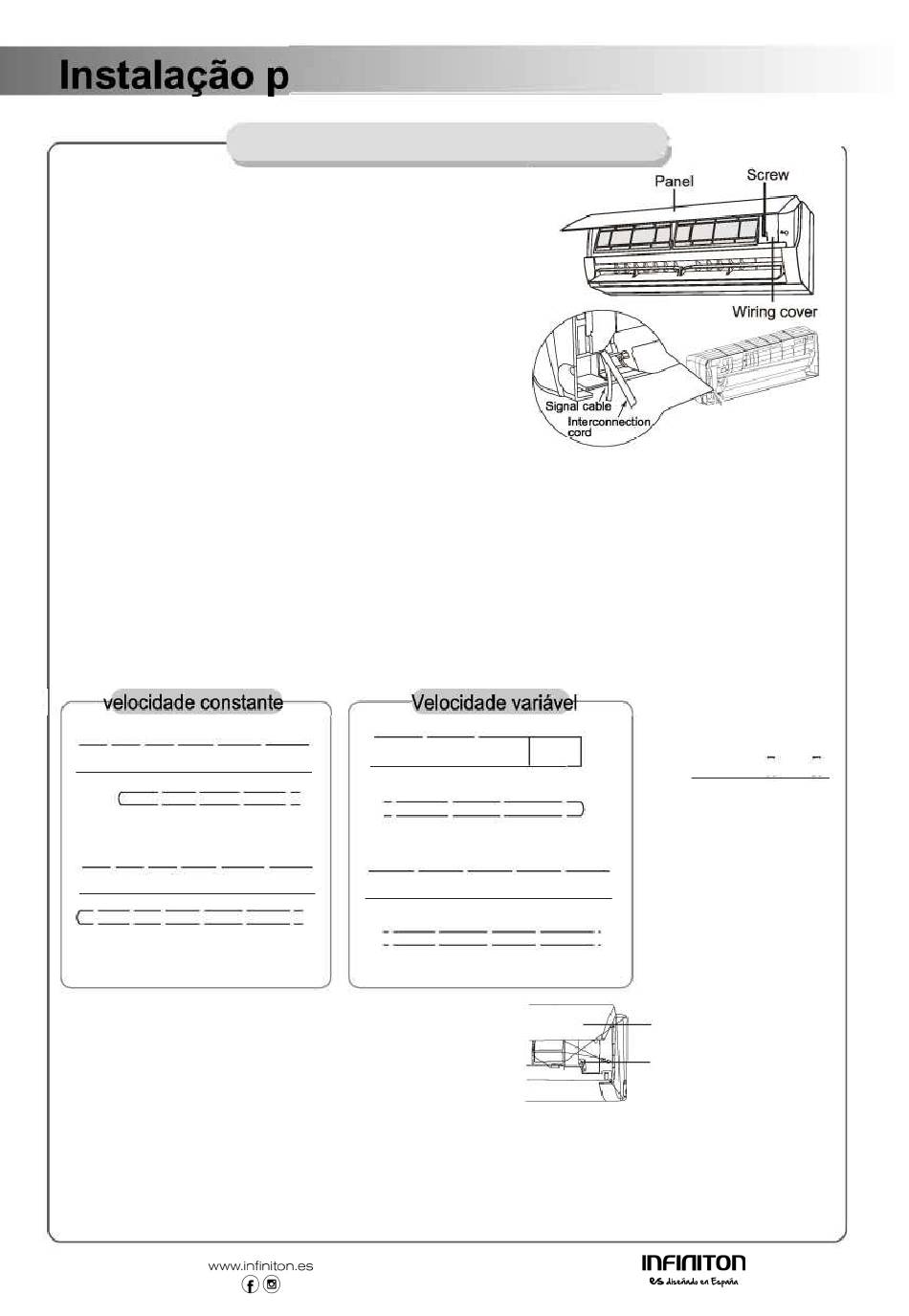 Instalação p

Panel

Screw

Wiring cover

Signal cable

Interconnection cord

velocidade constante

Velocidade variável

www.infiniton.es

INFINITON

es diseñado en España